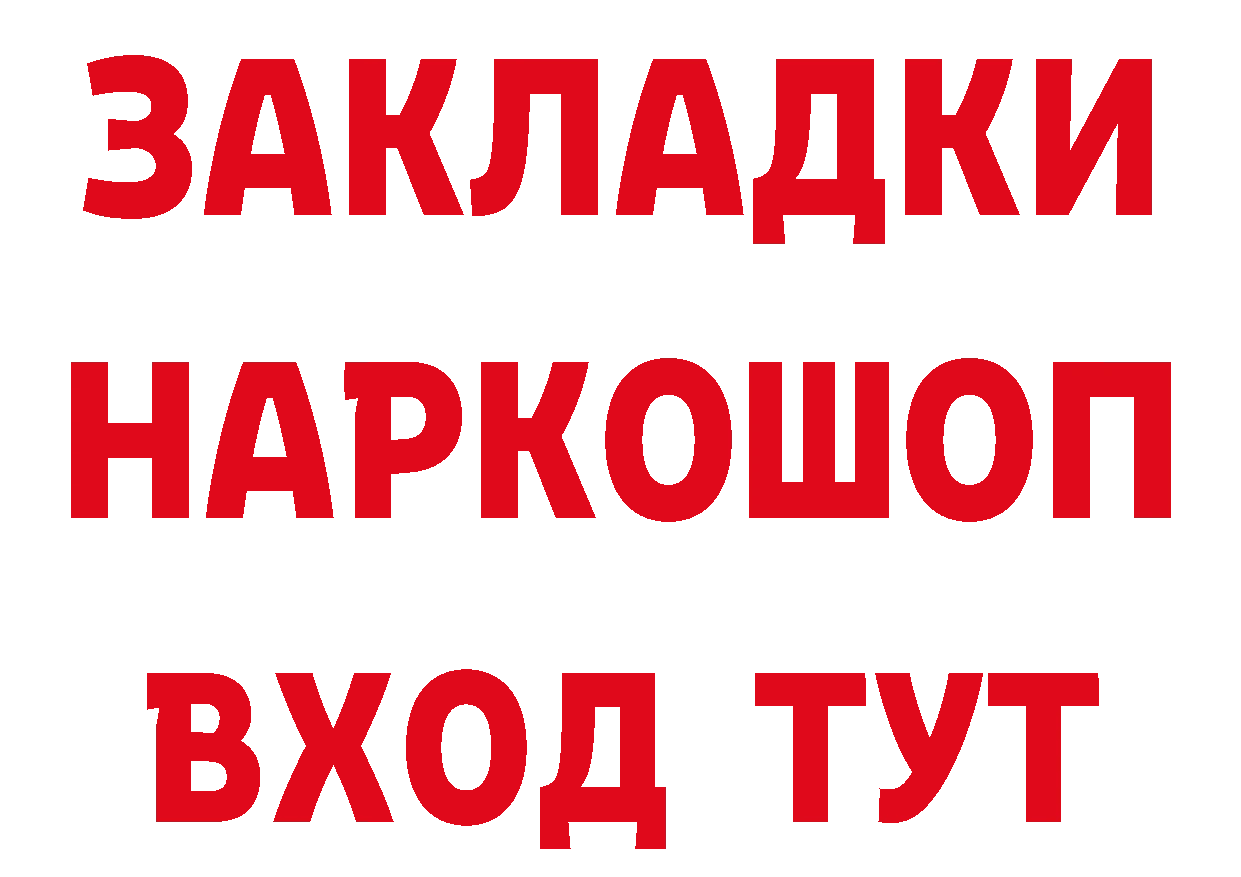 ЗАКЛАДКИ НАРКОШОП ВХОД ТУТ